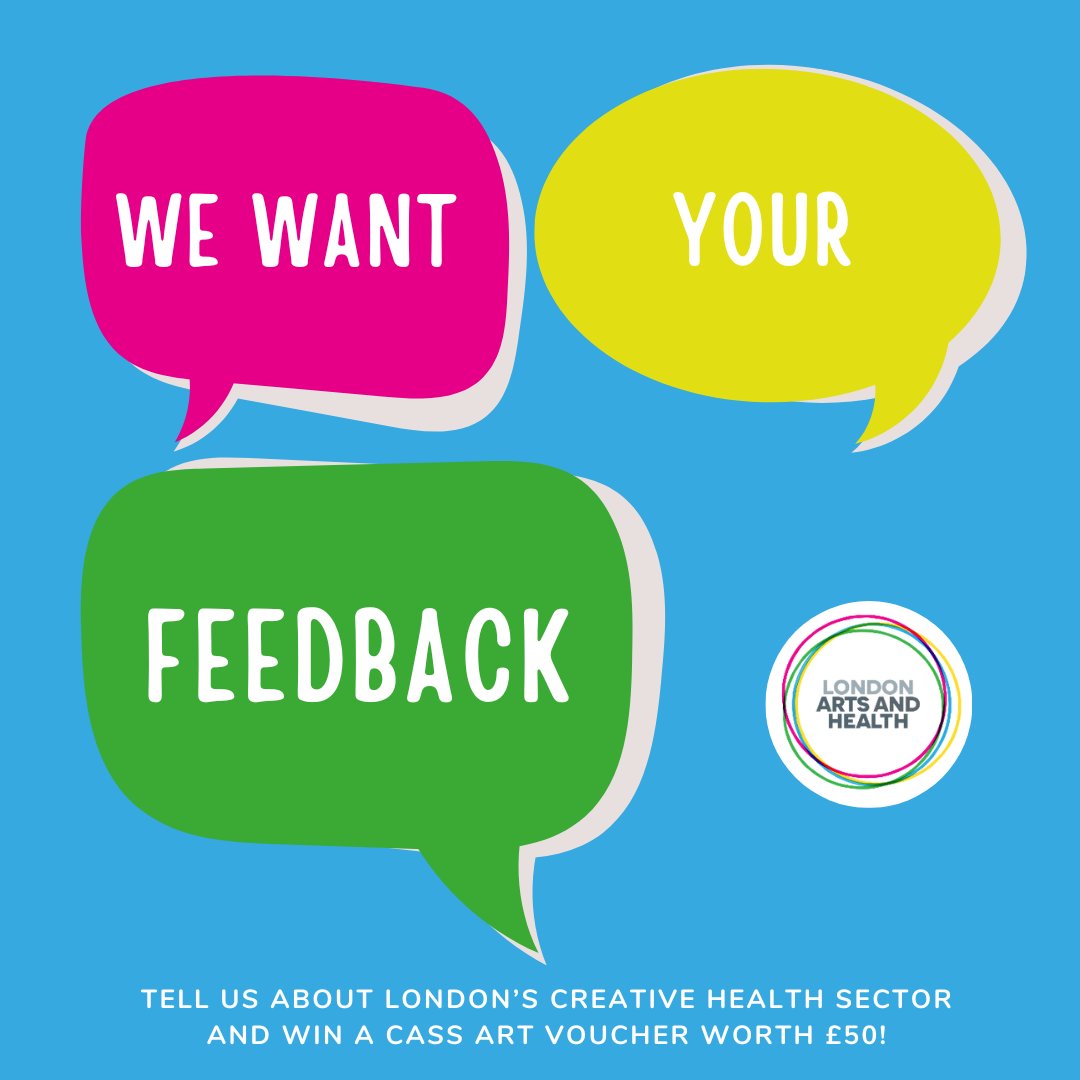 WE WANT

YOUR

FEEDBACK

LONDON ARTS AND HEALTH

TELL US ABOUT LONDON'S CREATIVE HEALTH SECTOR AND WIN A CASS ART VOUCHER WORTH £50!